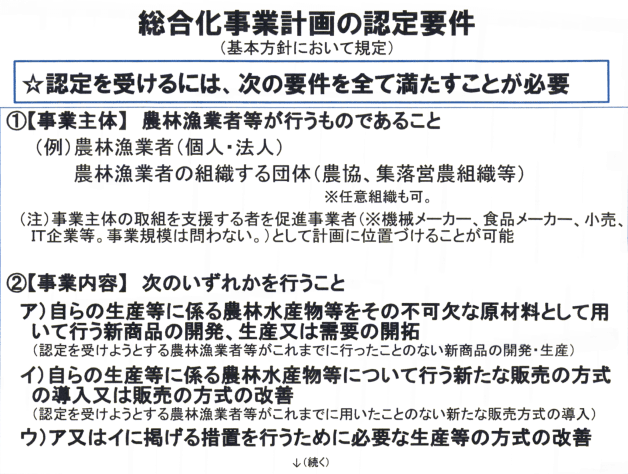 総合化事業計画の認定要件
（基本方針において規定）

☆認定を受けるには、次の要件を全て満たすことが必要

①【事業主体】 農林漁業者等が行うものであること
（例）農林漁業者（個人・法人）
農林漁業者の組織する団体（農協、集落営農組織等）
※任意組織も可。
（注）事業主体の取組を支援する者を促進事業者（※機械メーカー、食品メーカー、小売、IT企業等。事業規模は問わない。）として計画に位置づけることが可能

②【事業内容】 次のいずれかを行うこと
ア）自らの生産等に係る農林水産物等をその不可欠な原材料として用いて行う新商品の開発、生産又は需要の開拓
（認定を受けようとする農林漁業者等がこれまでに行ったことのない新商品の開発・生産）
イ）自らの生産等に係る農林水産物等について行う新たな販売の方式の導入又は販売の方式の改善
（認定を受けようとする農林漁業者等がこれまでに用いたことのない新たな販売方式の導入）
ウ）ア又はイに掲げる措置を行うために必要な生産等の方式の改善
↓（続く）